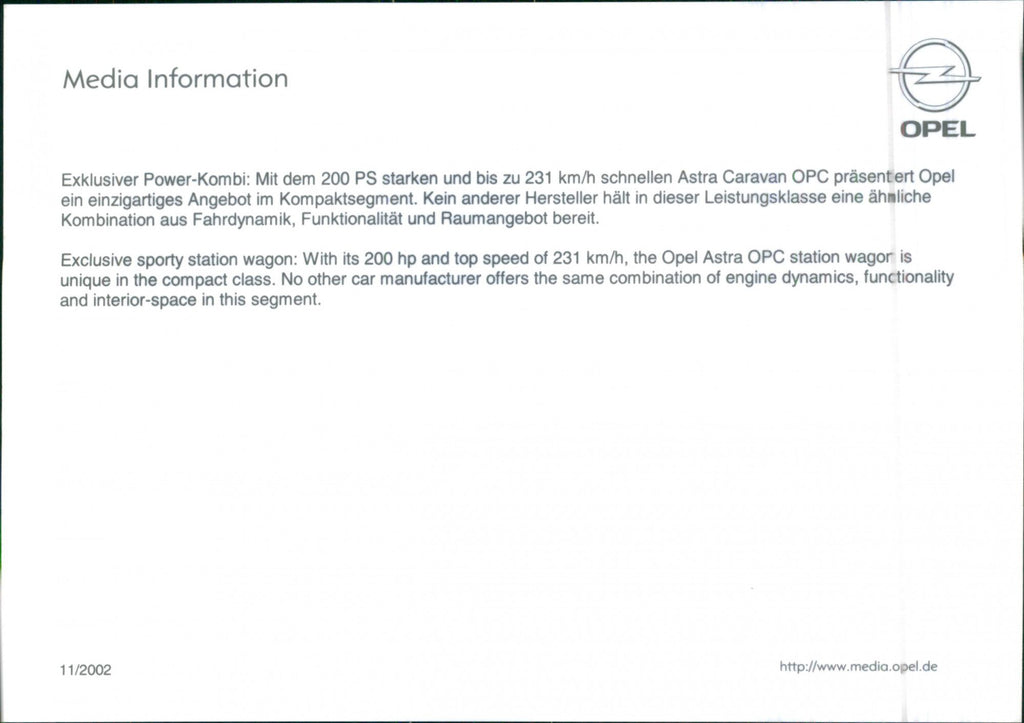 Media Information

OPEL

Exklusiver Power-Kombi: Mit dem 200 PS starken und bis zu 231 km/h schnellen Astra Caravan OPC präsentiert Opel ein einzigartiges Angebot im Kompaktsegment. Kein anderer Hersteller hält in dieser Leistungsklasse eine ähnliche Kombination aus Fahrdynamik, Funktionalität und Raumangebot bereit.

Exclusive sporty station wagon: With its 200 hp and top speed of 231 km/h, the Opel Astra OPC station wagon is unique in the compact class. No other car manufacturer offers the same combination of engine dynamics, functionality and interior-space in this segment.

11/2002

http://www.media.opel.de